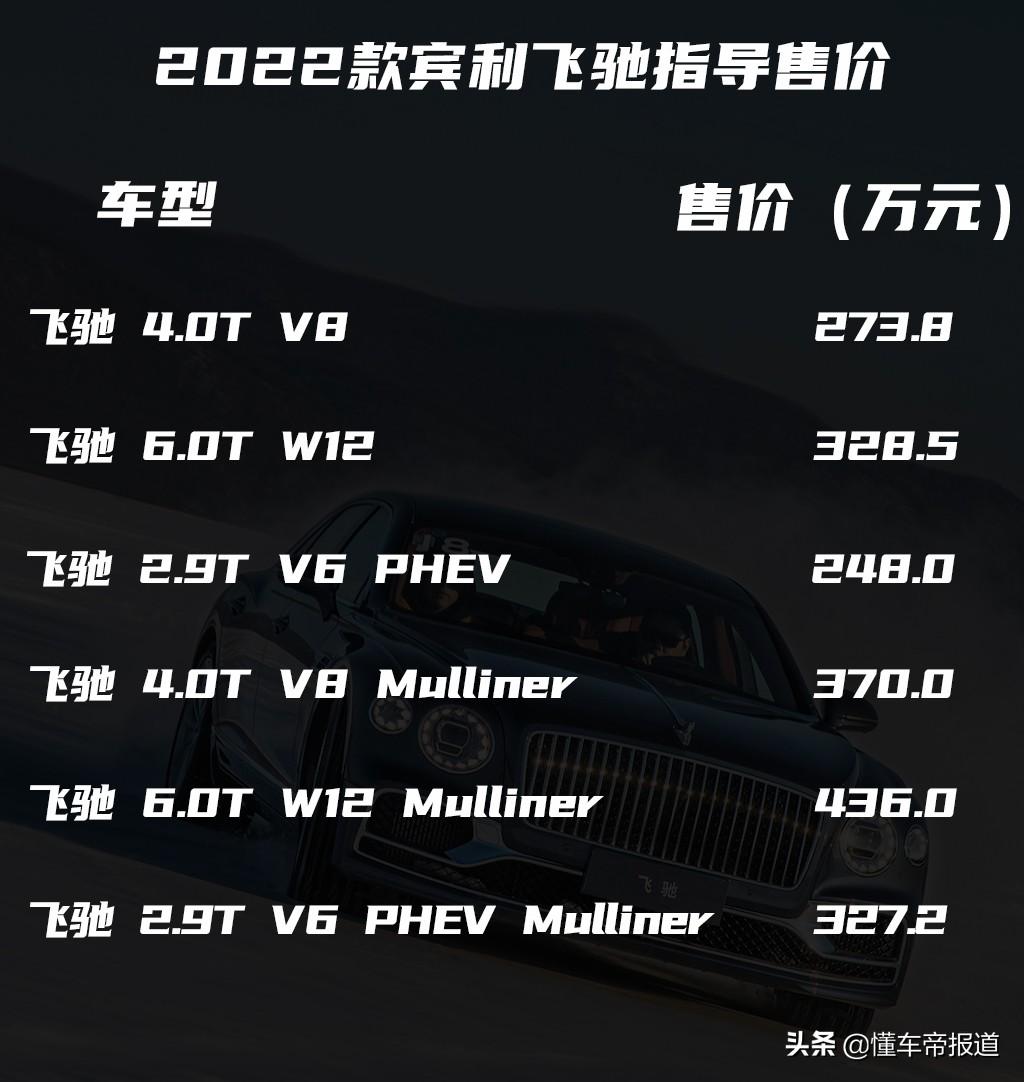 2022款宾利飞驰指导售价

| 车型 | 售价（万元） |
|---|---|
| 飞驰 4.0T V8 | 273.8 |
| 飞驰 6.0T W12 | 328.5 |
| 飞驰 2.9T V6 PHEV | 248.0 |
| 飞驰 4.0T V8 Mulliner | 370.0 |
| 飞驰 6.0T W12 Mulliner | 436.0 |
| 飞驰 2.9T V6 PHEV Mulliner | 327.2 |

飞驰

头条 @懂车帝报道